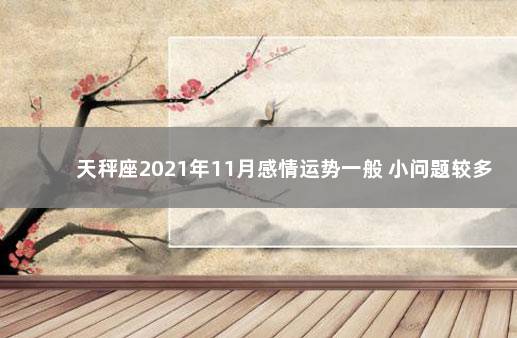 天秤座2021年11月感情运势一般 小问题较多